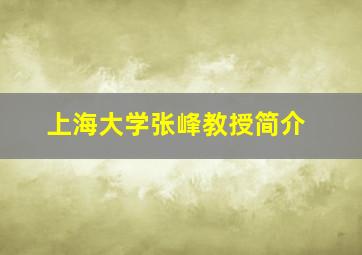 上海大学张峰教授简介